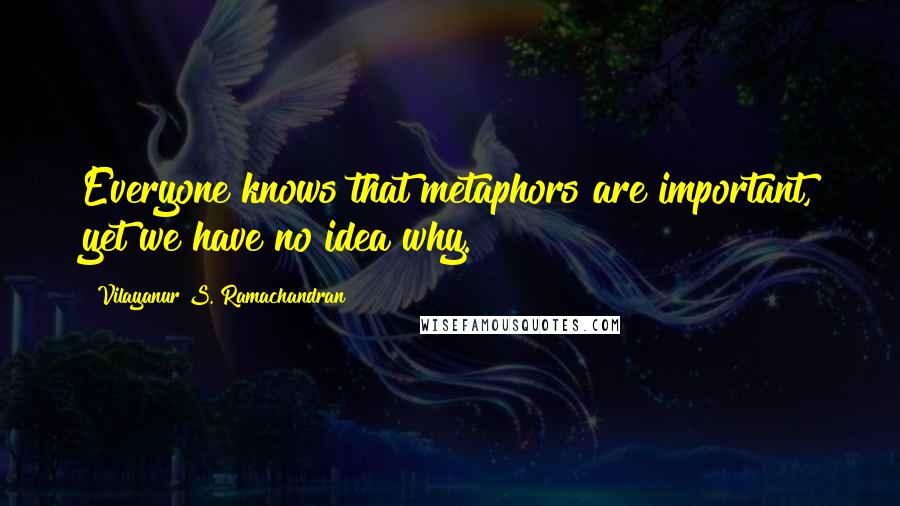 Everyone knows that metaphors are important, yet we have no idea why.

Vilayanur S. Ramachandran

WISEFAMOUSQUOTES.COM